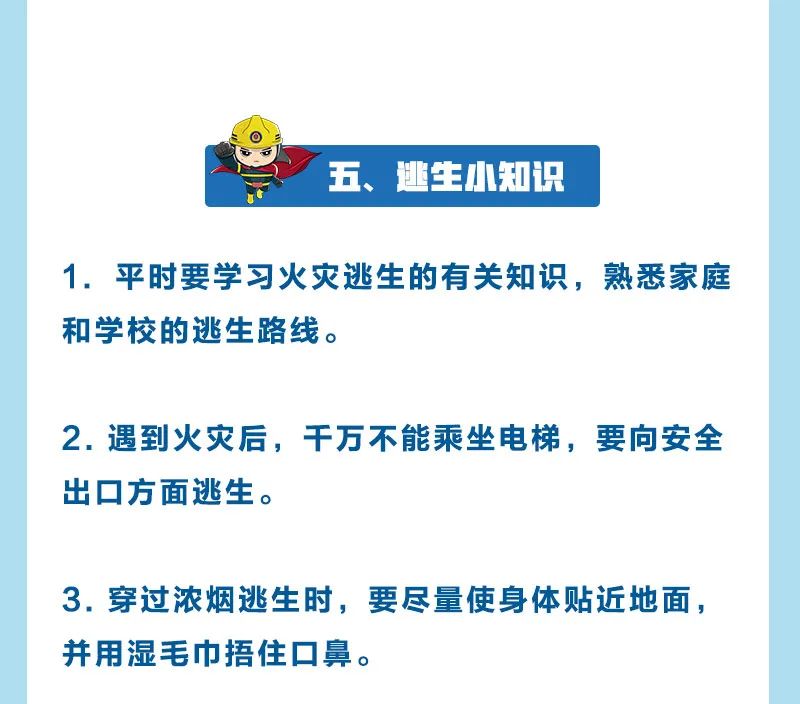 五、逃生小知识

1.平时要学习火灾逃生的有关知识，熟悉家庭和学校的逃生路线。

2.遇到火灾后，千万不能乘坐电梯，要向安全出口方面逃生。

3.穿过浓烟逃生时，要尽量使身体贴近地面，并用湿毛巾捂住口鼻。